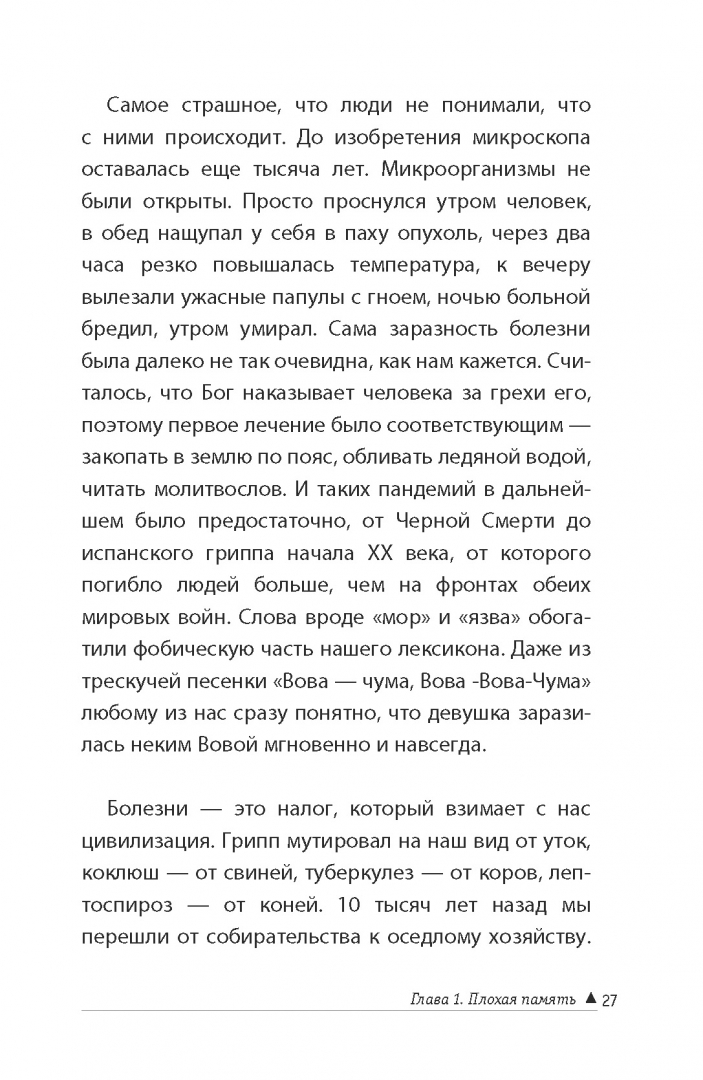 Самое страшное, что люди не понимали, что с ними происходит. До изобретения микроскопа оставалась еще тысяча лет. Микроорганизмы не были открыты. Просто проснулся утром человек, в обед нащупал у себя в паху опухоль, через два часа резко повышалась температура, к вечеру вылезали ужасные папулы с гноем, ночью больной бредил, утром умирал. Сама заразность болезни была далеко не так очевидна, как нам кажется. Считалось, что Бог наказывает человека за грехи его, поэтому первое лечение было соответствующим — закопать в землю по пояс, обливать ледяной водой, читать молитвослов. И таких пандемий в дальнейшем было предостаточно, от Черной Смерти до испанского гриппа начала XX века, от которого погибло людей больше, чем на фронтах обеих мировых войн. Слова вроде «мор» и «язва» обогатили фобическую часть нашего лексикона. Даже из трескучей песенки «Вова — чума, Вова -Вова-Чума» любому из нас сразу понятно, что девушка заразилась неким Вовой мгновенно и навсегда.

Болезни — это налог, который взимает с нас цивилизация. Грипп мутировал на наш вид от уток, коклюш — от свиней, туберкулез — от коров, лептоспироз — от коней. 10 тысяч лет назад мы перешли от собирательства к оседлому хозяйству.

Глава 1. Плохая память ▲ 27